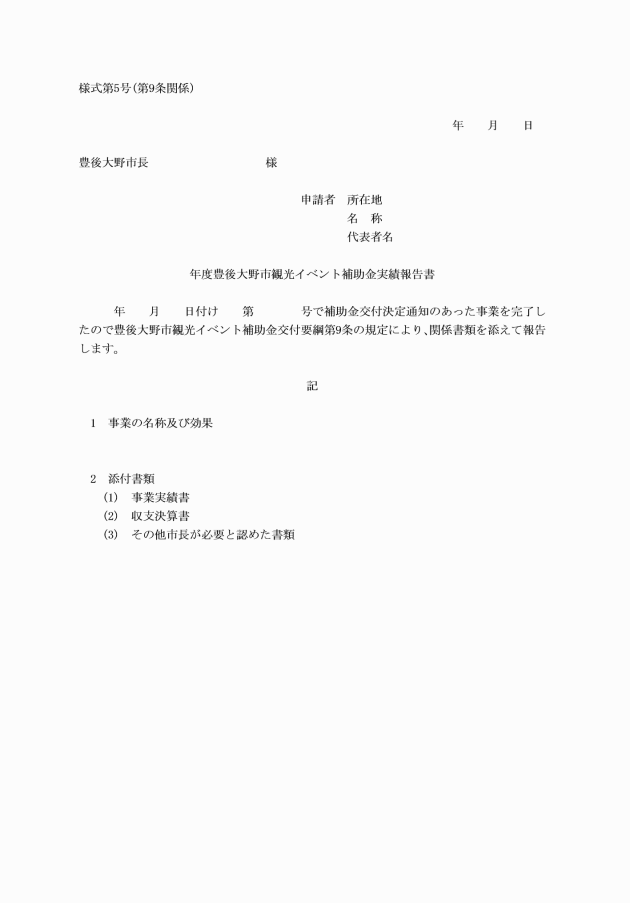 様式第5号(第9条関係)

年　月　日

豊後大野市長　　　　　様

申請者　所在地
名　称
代表者名

年度豊後大野市観光イベント補助金実績報告書

年　月　日付け　第　　号で補助金交付決定通知のあった事業を完了したので豊後大野市観光イベント補助金交付要綱第9条の規定により、関係書類を添えて報告します。

記

1　事業の名称及び効果

2　添付書類
(1)　事業実績書
(2)　収支決算書
(3)　その他市長が必要と認めた書類